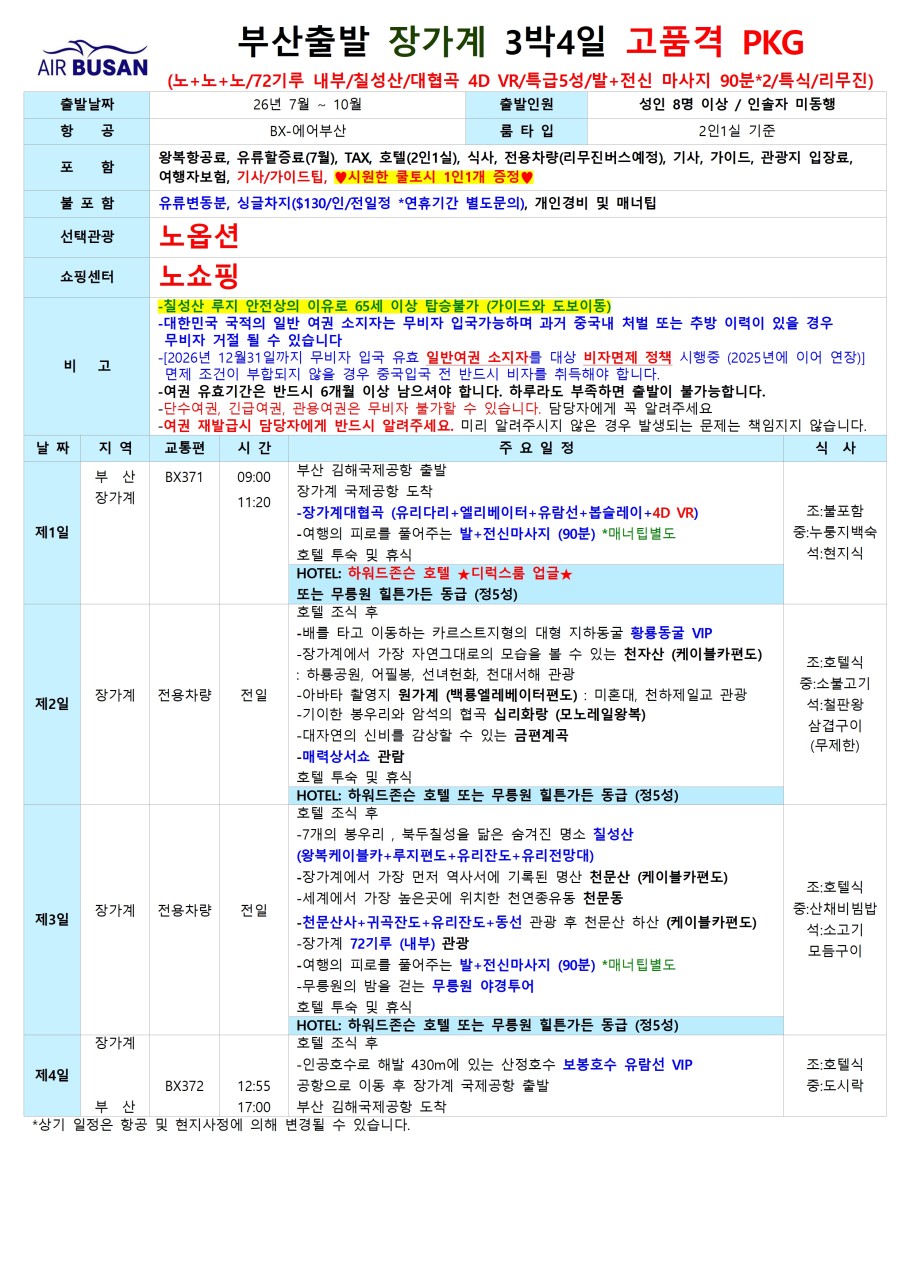 AIR BUSAN

부산출발 장가계 3박4일 고품격 PKG

(노+노+노/72기루 내부/칠성산/대협곡 4D VR/특급5성/발+전신 마사지 90분*2/특식/리무진)

출발날짜
26년 7월 ~ 10월
출발인원
성인 8명 이상 / 인솔자 미동행

항 공
BX-에어부산
룸 타 입
2인1실 기준

포 함
왕복항공료, 유류할증료(7월), TAX, 호텔(2인1실), 식사, 전용차량(리무진버스예정), 기사, 가이드, 관광지 입장료, 여행자보험, 기사/가이드팁, ♥시원한 쿨토시 1인1개 증정♥

불 포 함
유류변동분, 싱글차지($130/인/전일정 *연휴기간 별도문의), 개인경비 및 매너팁

선택관광
노옵션

쇼핑센터
노쇼핑

비 고
-칠성산 루지 안전상의 이유로 65세 이상 탑승불가 (가이드와 도보이동)
-대한민국 국적의 일반 여권 소지자는 무비자 입국가능하며 과거 중국내 처벌 또는 추방 이력이 있을 경우 무비자 거절 될 수 있습니다
-[2026년 12월31일까지 무비자 입국 유효 일반여권 소지자를 대상 비자면제 정책 시행중 (2025년에 이어 연장)] 면제 조건이 부합되지 않을 경우 중국입국 전 반드시 비자를 취득해야 합니다.
-여권 유효기간은 반드시 6개월 이상 남으셔야 합니다. 하루라도 부족하면 출발이 불가능합니다.
-단수여권, 긴급여권, 관용여권은 무비자 불가할 수 있습니다. 담당자에게 꼭 알려주세요
-여권 재발급시 담당자에게 반드시 알려주세요. 미리 알려주시지 않은 경우 발생되는 문제는 책임지지 않습니다.

| 날 짜 | 지 역 | 교통편 | 시 간 | 주 요 일 정 | 식 사 |
|---|---|---|---|---|---|
| 제1일 | 부 산 장가계 | BX371 | 09:00 11:20 | 부산 김해국제공항 출발 장가계 국제공항 도착 -장가계대협곡 (유리다리+엘리베이터+유람선+봅슬레이+4D VR) -여행의 피로를 풀어주는 발+전신마사지 (90분) *매너팁별도 호텔 투숙 및 휴식 HOTEL: 하워드존슨 호텔 ★디럭스룸 업글★ 또는 무릉원 힐튼가든 동급 (정5성) | 조:불포함 중:누룽지백숙 석:현지식 |
| 제2일 | 장가계 | 전용차량 | 전일 | 호텔 조식 후 -배를 타고 이동하는 카르스트지형의 대형 지하동굴 황룡동굴 VIP -장가계에서 가장 자연그대로의 모습을 볼 수 있는 천자산 (케이블카편도) : 하룡공원, 어필봉, 선녀헌화, 천대서해 관광 -아바타 촬영지 원가계 (백룡엘레베이터편도) : 미혼대, 천하제일교 관광 -기이한 봉우리와 암석의 협곡 십리화랑 (모노레일왕복) -대자연의 신비를 감상할 수 있는 금편계곡 -매력상서쇼 관람 호텔 투숙 및 휴식 HOTEL: 하워드존슨 호텔 또는 무릉원 힐튼가든 동급 (정5성) | 조:호텔식 중:소불고기 석:철판왕 삼겹구이 (무제한) |
| 제3일 | 장가계 | 전용차량 | 전일 | 호텔 조식 후 -7개의 봉우리 , 북두칠성을 닮은 숨겨진 명소 칠성산 (왕복케이블카+루지편도+유리잔도+유리전망대) -장가계에서 가장 먼저 역사서에 기록된 명산 천문산 (케이블카편도) -세계에서 가장 높은곳에 위치한 천연종유동 천문동 -천문산사+귀곡잔도+유리잔도+동선 관광 후 천문산 하산 (케이블카편도) -장가계 72기루 (내부) 관광 -여행의 피로를 풀어주는 발+전신마사지 (90분) *매너팁별도 -무릉원의 밤을 걷는 무릉원 야경투어 호텔 투숙 및 휴식 HOTEL: 하워드존슨 호텔 또는 무릉원 힐튼가든 동급 (정5성) | 조:호텔식 중:산채비빔밥 석:소고기 모듬구이 |
| 제4일 | 장가계 부 산 | BX372 | 12:55 17:00 | 호텔 조식 후 -인공호수로 해발 430m에 있는 산정호수 보봉호수 유람선 VIP 공항으로 이동 후 장가계 국제공항 출발 부산 김해국제공항 도착 | 조:호텔식 중:도시락 |

*상기 일정은 항공 및 현지사정에 의해 변경될 수 있습니다.